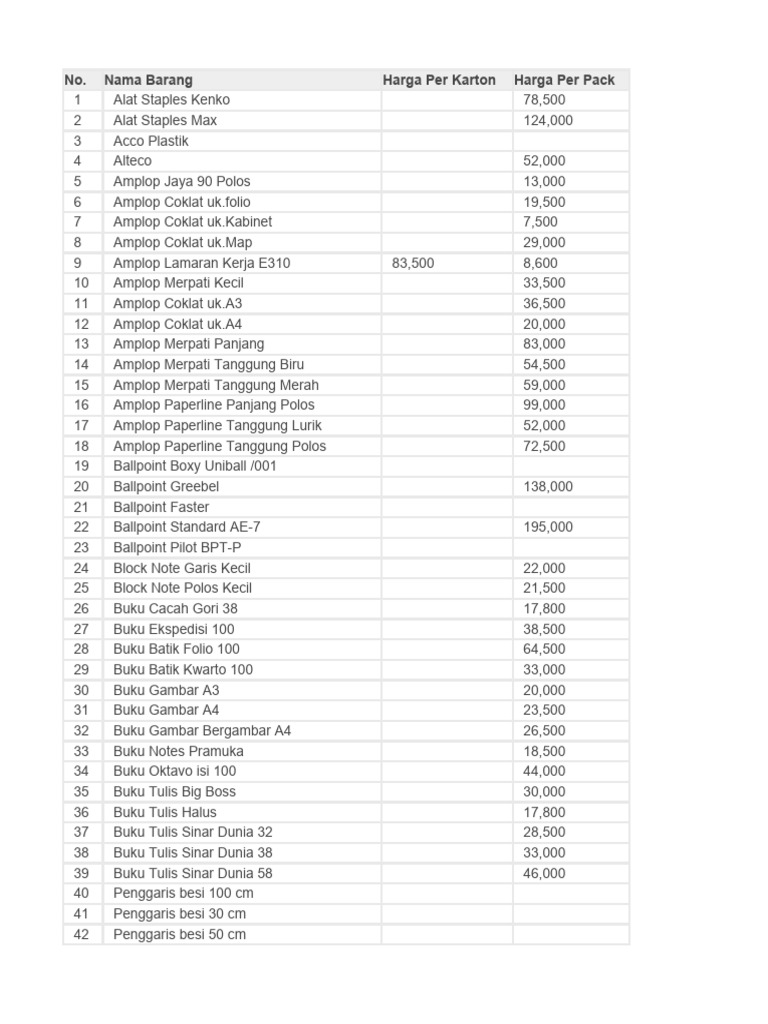 | No. | Nama Barang | Harga Per Karton | Harga Per Pack |
|---|---|---|---|
| 1 | Alat Staples Kenko | | 78,500 |
| 2 | Alat Staples Max | | 124,000 |
| 3 | Acco Plastik | | |
| 4 | Alteco | | 52,000 |
| 5 | Amplop Jaya 90 Polos | | 13,000 |
| 6 | Amplop Coklat uk.folio | | 19,500 |
| 7 | Amplop Coklat uk.Kabinet | | 7,500 |
| 8 | Amplop Coklat uk.Map | | 29,000 |
| 9 | Amplop Lamaran Kerja E310 | 83,500 | 8,600 |
| 10 | Amplop Merpati Kecil | | 33,500 |
| 11 | Amplop Coklat uk.A3 | | 36,500 |
| 12 | Amplop Coklat uk.A4 | | 20,000 |
| 13 | Amplop Merpati Panjang | | 83,000 |
| 14 | Amplop Merpati Tanggung Biru | | 54,500 |
| 15 | Amplop Merpati Tanggung Merah | | 59,000 |
| 16 | Amplop Paperline Panjang Polos | | 99,000 |
| 17 | Amplop Paperline Tanggung Lurik | | 52,000 |
| 18 | Amplop Paperline Tanggung Polos | | 72,500 |
| 19 | Ballpoint Boxy Uniball /001 | | |
| 20 | Ballpoint Greebel | | 138,000 |
| 21 | Ballpoint Faster | | |
| 22 | Ballpoint Standard AE-7 | | 195,000 |
| 23 | Ballpoint Pilot BPT-P | | |
| 24 | Block Note Garis Kecil | | 22,000 |
| 25 | Block Note Polos Kecil | | 21,500 |
| 26 | Buku Cacah Gori 38 | | 17,800 |
| 27 | Buku Ekspedisi 100 | | 38,500 |
| 28 | Buku Batik Folio 100 | | 64,500 |
| 29 | Buku Batik Kwarto 100 | | 33,000 |
| 30 | Buku Gambar A3 | | 20,000 |
| 31 | Buku Gambar A4 | | 23,500 |
| 32 | Buku Gambar Bergambar A4 | | 26,500 |
| 33 | Buku Notes Pramuka | | 18,500 |
| 34 | Buku Oktavo isi 100 | | 44,000 |
| 35 | Buku Tulis Big Boss | | 30,000 |
| 36 | Buku Tulis Halus | | 17,800 |
| 37 | Buku Tulis Sinar Dunia 32 | | 28,500 |
| 38 | Buku Tulis Sinar Dunia 38 | | 33,000 |
| 39 | Buku Tulis Sinar Dunia 58 | | 46,000 |
| 40 | Penggaris besi 100 cm | | |
| 41 | Penggaris besi 30 cm | | |
| 42 | Penggaris besi 50 cm | | |